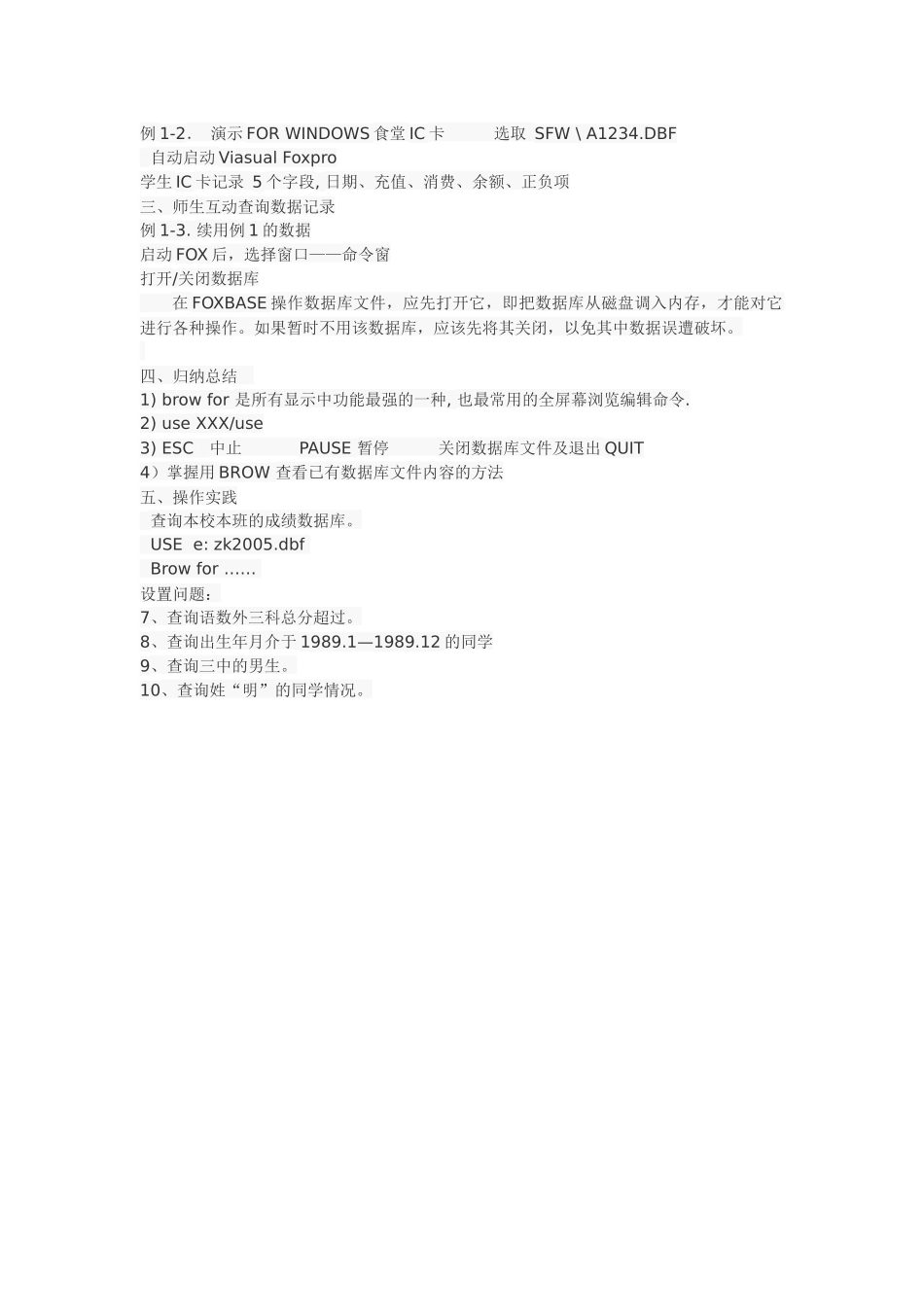 例 1-2. 演示 FOR WINDOWS 食堂 IC 卡 选取 SFW \ A1234.DBF
自动启动 Viasual Foxpro
学生 IC 卡记录 5 个字段, 日期、充值、消费、余额、正负项
三、师生互动查询数据记录
例 1-3. 续用例 1 的数据
启动 FOX 后，选择窗口——命令窗
打开/关闭数据库

在 FOXBASE 操作数据库文件，应先打开它，即把数据库从磁盘调入内存，才能对它进行各种操作。如果暂时不用该数据库，应该先将其关闭，以免其中数据误遭破坏。

四、归纳总结
1) brow for 是所有显示中功能最强的一种, 也最常用的全屏幕浏览编辑命令.
2) use XXX/use
3) ESC 中止 PAUSE 暂停 关闭数据库文件及退出 QUIT
4）掌握用 BROW 查看已有数据库文件内容的方法
五、操作实践
查询本校本班的成绩数据库。
USE e: zk2005.dbf
Brow for ……
设置问题：
7、查询语数外三科总分超过。
8、查询出生年月介于 1989.1—1989.12 的同学
9、查询三中的男生。
10、查询姓“明”的同学情况。